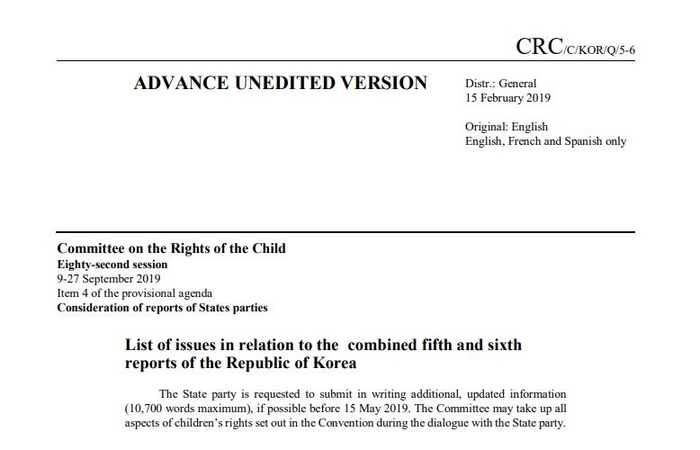 CRC/C/KOR/Q/5-6

ADVANCE UNEDITED VERSION

Distr.: General
15 February 2019

Original: English
English, French and Spanish only

Committee on the Rights of the Child
Eighty-second session
9-27 September 2019
Item 4 of the provisional agenda
Consideration of reports of States parties

List of issues in relation to the  combined fifth and sixth reports of the Republic of Korea

The State party is requested to submit in writing additional, updated information (10,700 words maximum), if possible before 15 May 2019. The Committee may take up all aspects of children's rights set out in the Convention during the dialogue with the State party.